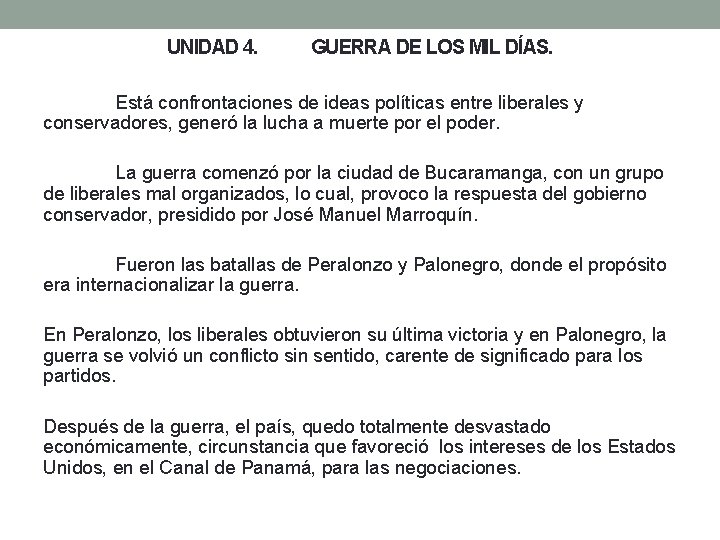 UNIDAD 4. GUERRA DE LOS MIL DÍAS.

Está confrontaciones de ideas políticas entre liberales y conservadores, generó la lucha a muerte por el poder.

La guerra comenzó por la ciudad de Bucaramanga, con un grupo de liberales mal organizados, lo cual, provoco la respuesta del gobierno conservador, presidido por José Manuel Marroquín.

Fueron las batallas de Peralonzo y Palonegro, donde el propósito era internacionalizar la guerra.

En Peralonzo, los liberales obtuvieron su última victoria y en Palonegro, la guerra se volvió un conflicto sin sentido, carente de significado para los partidos.

Después de la guerra, el país, quedo totalmente desvastado económicamente, circunstancia que favoreció los intereses de los Estados Unidos, en el Canal de Panamá, para las negociaciones.